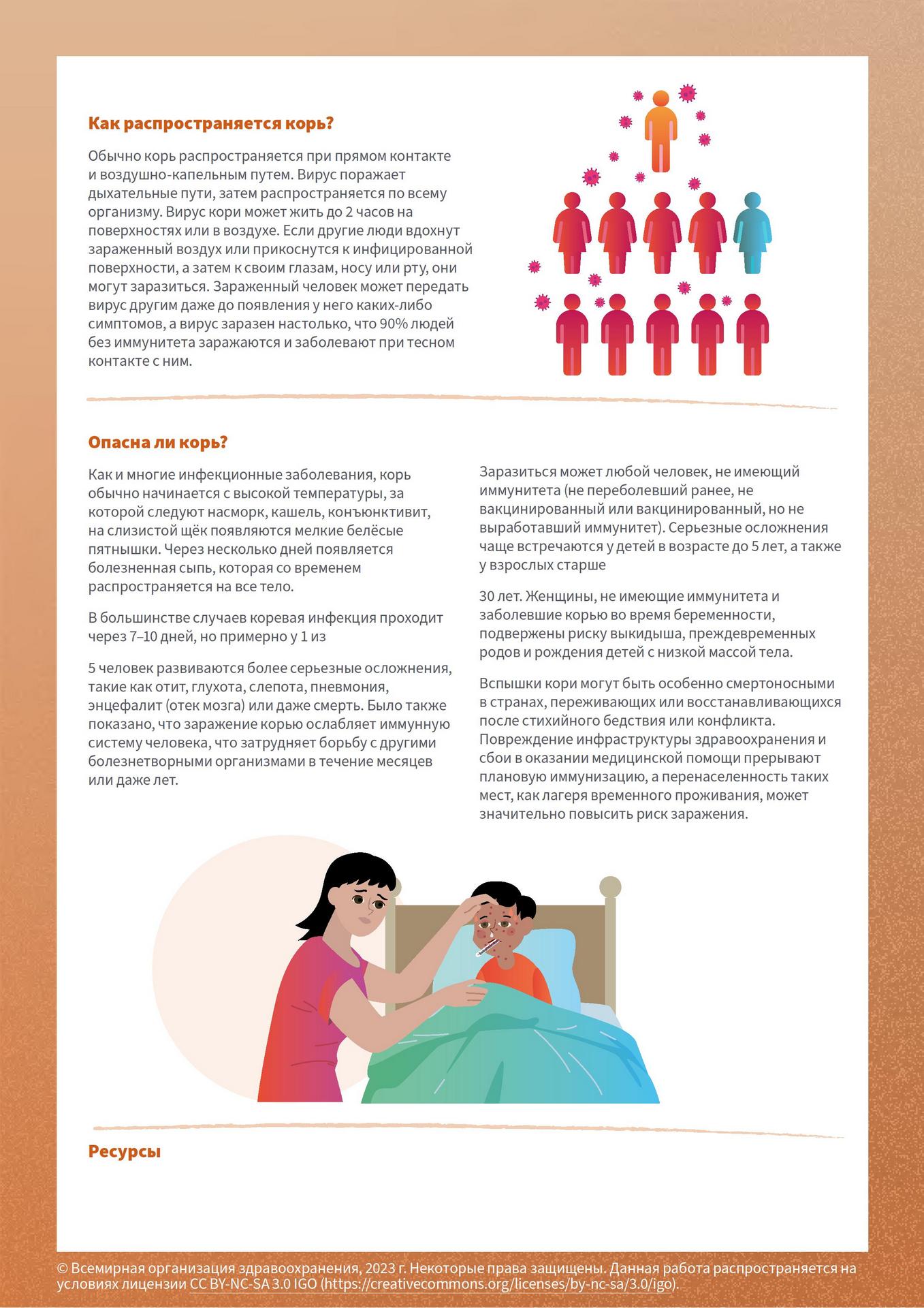 Как распространяется корь?

Обычно корь распространяется при прямом контакте и воздушно-капельным путем. Вирус поражает дыхательные пути, затем распространяется по всему организму. Вирус кори может жить до 2 часов на поверхностях или в воздухе. Если другие люди вдохнут зараженный воздух или прикоснутся к инфицированной поверхности, а затем к своим глазам, носу или рту, они могут заразиться. Зараженный человек может передать вирус другим даже до появления у него каких-либо симптомов, а вирус заразен настолько, что 90% людей без иммунитета заражаются и заболевают при тесном контакте с ним.

Опасна ли корь?

Как и многие инфекционные заболевания, корь обычно начинается с высокой температуры, за которой следуют насморк, кашель, конъюнктивит, на слизистой щёк появляются мелкие белёсые пятнышки. Через несколько дней появляется болезненная сыпь, которая со временем распространяется на все тело.

В большинстве случаев коревая инфекция проходит через 7–10 дней, но примерно у 1 из

5 человек развиваются более серьезные осложнения, такие как отит, глухота, слепота, пневмония, энцефалит (отек мозга) или даже смерть. Было также показано, что заражение корью ослабляет иммунную систему человека, что затрудняет борьбу с другими болезнетворными организмами в течение месяцев или даже лет.

Заразиться может любой человек, не имеющий иммунитета (не переболевший ранее, не вакцинированный или вакцинированный, но не выработавший иммунитет). Серьезные осложнения чаще встречаются у детей в возрасте до 5 лет, а также у взрослых старше

30 лет. Женщины, не имеющие иммунитета и заболевшие корью во время беременности, подвержены риску выкидыша, преждевременных родов и рождения детей с низкой массой тела.

Вспышки кори могут быть особенно смертоносными в странах, переживающих или восстанавливающихся после стихийного бедствия или конфликта. Повреждение инфраструктуры здравоохранения и сбои в оказании медицинской помощи прерывают плановую иммунизацию, а перенаселенность таких мест, как лагеря временного проживания, может значительно повысить риск заражения.

Ресурсы

© Всемирная организация здравоохранения, 2023 г. Некоторые права защищены. Данная работа распространяется на условиях лицензии CC BY-NC-SA 3.0 IGO (https://creativecommons.org/licenses/by-nc-sa/3.0/igo).